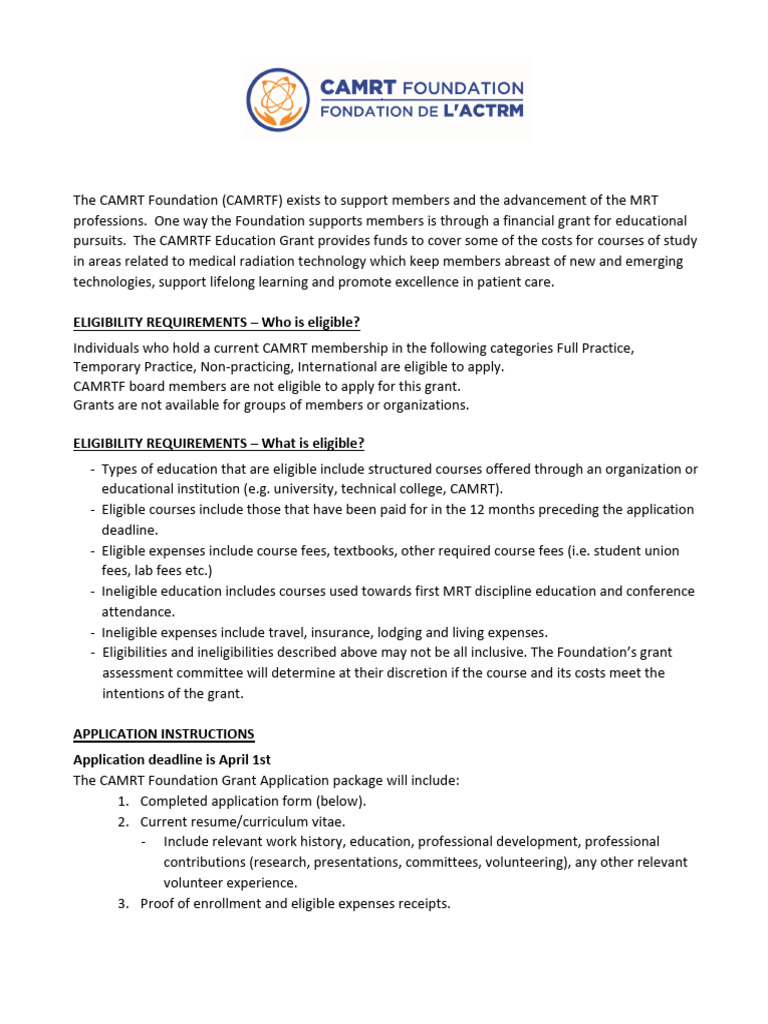 CAMRT FOUNDATION
FONDATION DE L'ACTRM

The CAMRT Foundation (CAMRTF) exists to support members and the advancement of the MRT professions. One way the Foundation supports members is through a financial grant for educational pursuits. The CAMRTF Education Grant provides funds to cover some of the costs for courses of study in areas related to medical radiation technology which keep members abreast of new and emerging technologies, support lifelong learning and promote excellence in patient care.

ELIGIBILITY REQUIREMENTS – Who is eligible?

Individuals who hold a current CAMRT membership in the following categories Full Practice, Temporary Practice, Non-practicing, International are eligible to apply.
CAMRTF board members are not eligible to apply for this grant.
Grants are not available for groups of members or organizations.

ELIGIBILITY REQUIREMENTS – What is eligible?

- Types of education that are eligible include structured courses offered through an organization or educational institution (e.g. university, technical college, CAMRT).
- Eligible courses include those that have been paid for in the 12 months preceding the application deadline.
- Eligible expenses include course fees, textbooks, other required course fees (i.e. student union fees, lab fees etc.)
- Ineligible education includes courses used towards first MRT discipline education and conference attendance.
- Ineligible expenses include travel, insurance, lodging and living expenses.
- Eligibilities and ineligibilities described above may not be all inclusive. The Foundation's grant assessment committee will determine at their discretion if the course and its costs meet the intentions of the grant.

APPLICATION INSTRUCTIONS

Application deadline is April 1st

The CAMRT Foundation Grant Application package will include:
1. Completed application form (below).
2. Current resume/curriculum vitae.
- Include relevant work history, education, professional development, professional contributions (research, presentations, committees, volunteering), any other relevant volunteer experience.
3. Proof of enrollment and eligible expenses receipts.